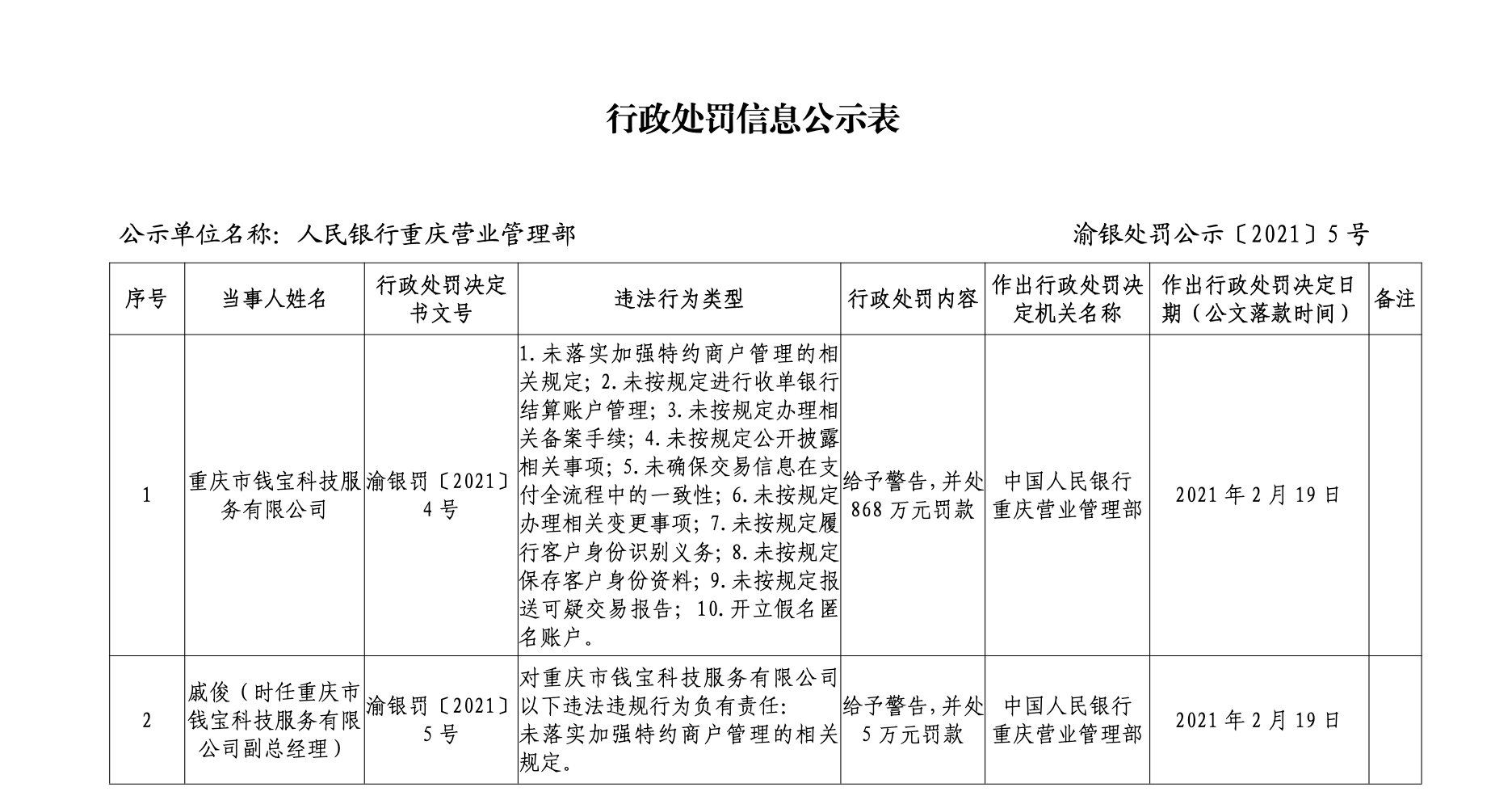 行政处罚信息公示表

公示单位名称：人民银行重庆营业管理部

渝银处罚公示〔2021〕5号

| 序号 | 当事人姓名 | 行政处罚决定书文号 | 违法行为类型 | 行政处罚内容 | 作出行政处罚决定机关名称 | 作出行政处罚决定日期（公文落款时间） | 备注 |
|---|---|---|---|---|---|---|---|
| 1 | 重庆市钱宝科技服务有限公司 | 渝银罚〔2021〕4号 | 1.未落实加强特约商户管理的相关规定；2.未按规定进行收单银行结算账户管理；3.未按规定办理相关备案手续；4.未按规定公开披露相关事项；5.未确保交易信息在支付全流程中的一致性；6.未按规定办理相关变更事项；7.未按规定履行客户身份识别义务；8.未按规定保存客户身份资料；9.未按规定报送可疑交易报告；10.开立假名匿名账户。 | 给予警告，并处868万元罚款 | 中国人民银行重庆营业管理部 | 2021年2月19日 | |
| 2 | 戚俊（时任重庆市钱宝科技服务有限公司副总经理） | 渝银罚〔2021〕5号 | 对重庆市钱宝科技服务有限公司以下违法违规行为负有责任：未落实加强特约商户管理的相关规定。 | 给予警告，并处5万元罚款 | 中国人民银行重庆营业管理部 | 2021年2月19日 | |